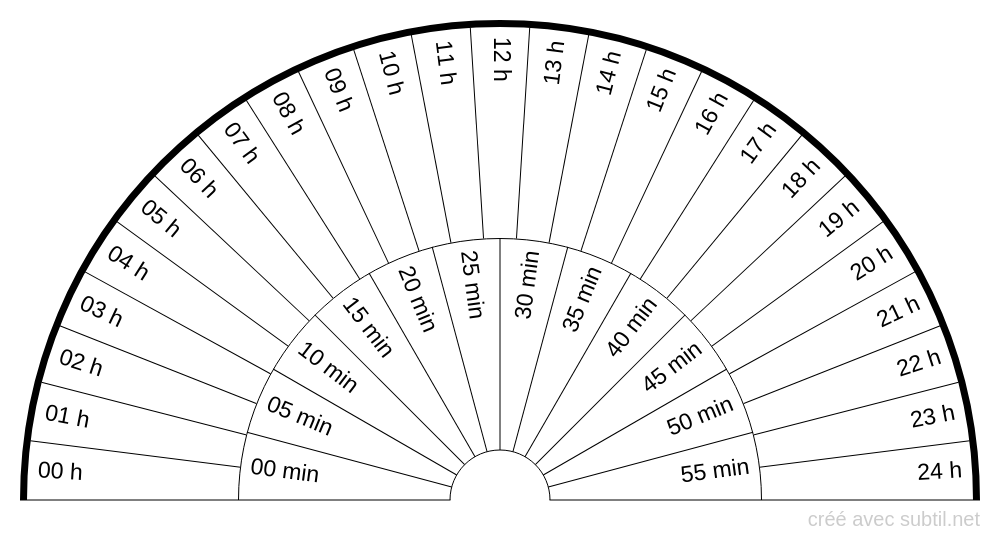 00 h
01 h
02 h
03 h
04 h
05 h
06 h
07 h
08 h
09 h
10 h
11 h
12 h
13 h
14 h
15 h
16 h
17 h
18 h
19 h
20 h
21 h
22 h
23 h
24 h

00 min
05 min
10 min
15 min
20 min
25 min
30 min
35 min
40 min
45 min
50 min
55 min

créé avec subtil.net